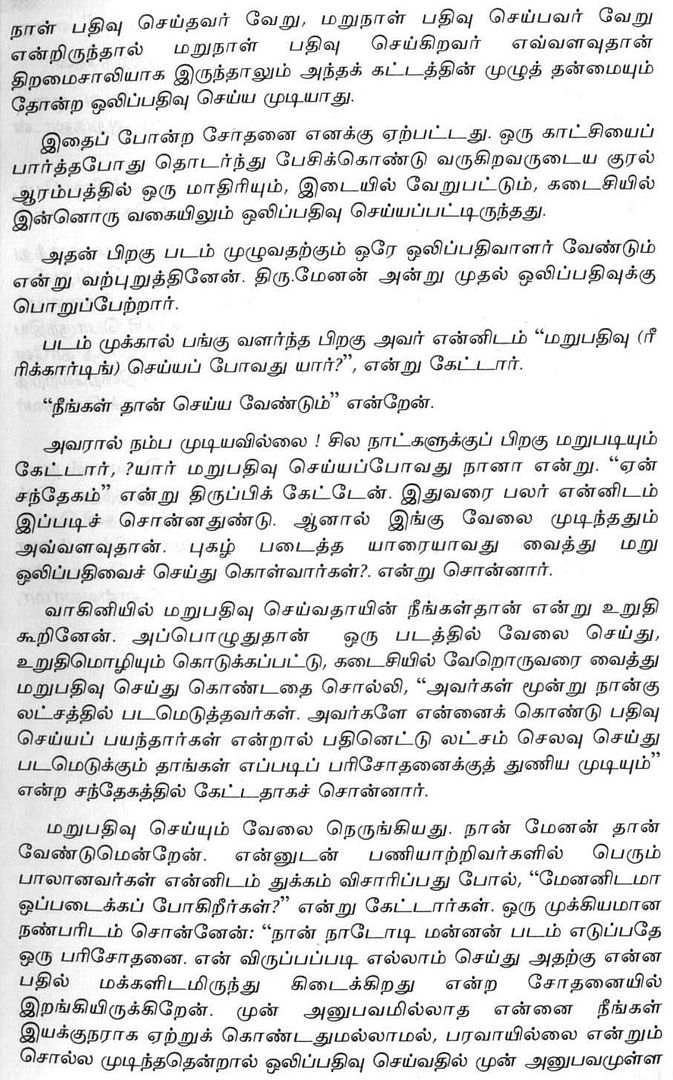 நாள் பதிவு செய்தவர் வேறு, மறுநாள் பதிவு செய்பவர் வேறு என்றிருந்தால் மறுநாள் பதிவு செய்கிறவர் எவ்வளவுதான் திறமைசாலியாக இருந்தாலும் அந்தக் கட்டத்தின் முழுத் தன்மையும் தோன்ற ஒலிப்பதிவு செய்ய முடியாது.

இதைப் போன்ற சோதனை எனக்கு ஏற்பட்டது. ஒரு காட்சியைப் பார்த்தபோது தொடர்ந்து பேசிக்கொண்டு வருகிறவருடைய குரல் ஆரம்பத்தில் ஒரு மாதிரியும், இடையில் வேறுபட்டும், கடைசியில் இன்னொரு வகையிலும் ஒலிப்பதிவு செய்யப்பட்டிருந்தது.

அதன் பிறகு படம் முழுவதற்கும் ஒரே ஒலிப்பதிவாளர் வேண்டும் என்று வற்புறுத்தினேன். திரு.மேனன் அன்று முதல் ஒலிப்பதிவுக்கு பொறுப்பேற்றார்.

படம் முக்கால் பங்கு வளர்ந்த பிறகு அவர் என்னிடம் "மறுபதிவு (ரீ ரிக்கார்டிங்) செய்யப் போவது யார்?", என்று கேட்டார்.

"நீங்கள் தான் செய்ய வேண்டும்" என்றேன்.

அவரால் நம்ப முடியவில்லை ! சில நாட்களுக்குப் பிறகு மறுபடியும் கேட்டார், ?யார் மறுபதிவு செய்யப்போவது நானா என்று. "ஏன் சந்தேகம்" என்று திருப்பிக் கேட்டேன். இதுவரை பலர் என்னிடம் இப்படிச் சொன்னதுண்டு. ஆனால் இங்கு வேலை முடிந்ததும் அவ்வளவுதான். புகழ் படைத்த யாரையாவது வைத்து மறு ஒலிப்பதிவைச் செய்து கொள்வார்கள்?. என்று சொன்னார்.

வாகினியில் மறுபதிவு செய்வதாயின் நீங்கள்தான் என்று உறுதி கூறினேன். அப்பொழுதுதான் ஒரு படத்தில் வேலை செய்து, உறுதிமொழியும் கொடுக்கப்பட்டு, கடைசியில் வேறொருவரை வைத்து மறுபதிவு செய்து கொண்டதை சொல்லி, "அவர்கள் மூன்று நான்கு லட்சத்தில் படமெடுத்தவர்கள். அவர்களே என்னைக் கொண்டு பதிவு செய்யப் பயந்தார்கள் என்றால் பதினெட்டு லட்சம் செலவு செய்து படமெடுக்கும் தாங்கள் எப்படிப் பரிசோதனைக்குத் துணிய முடியும்" என்ற சந்தேகத்தில் கேட்டதாகச் சொன்னார்.

மறுபதிவு செய்யும் வேலை நெருங்கியது. நான் மேனன் தான் வேண்டுமென்றேன். என்னுடன் பணியாற்றிவர்களில் பெரும் பாலானவர்கள் என்னிடம் துக்கம் விசாரிப்பது போல், "மேனனிடமா ஒப்படைக்கப் போகிறீர்கள்?" என்று கேட்டார்கள். ஒரு முக்கியமான நண்பரிடம் சொன்னேன்: "நான் நாடோடி மன்னன் படம் எடுப்பதே ஒரு பரிசோதனை. என் விருப்பப்படி எல்லாம் செய்து அதற்கு என்ன பதில் மக்களிடமிருந்து கிடைக்கிறது என்ற சோதனையில் இறங்கியிருக்கிறேன். முன் அனுபவமில்லாத என்னை நீங்கள் இயக்குநராக ஏற்றுக் கொண்டதுமல்லாமல், பரவாயில்லை என்றும் சொல்ல முடிந்ததென்றால் ஒலிப்பதிவு செய்வதில் முன் அனுபவமுள்ள